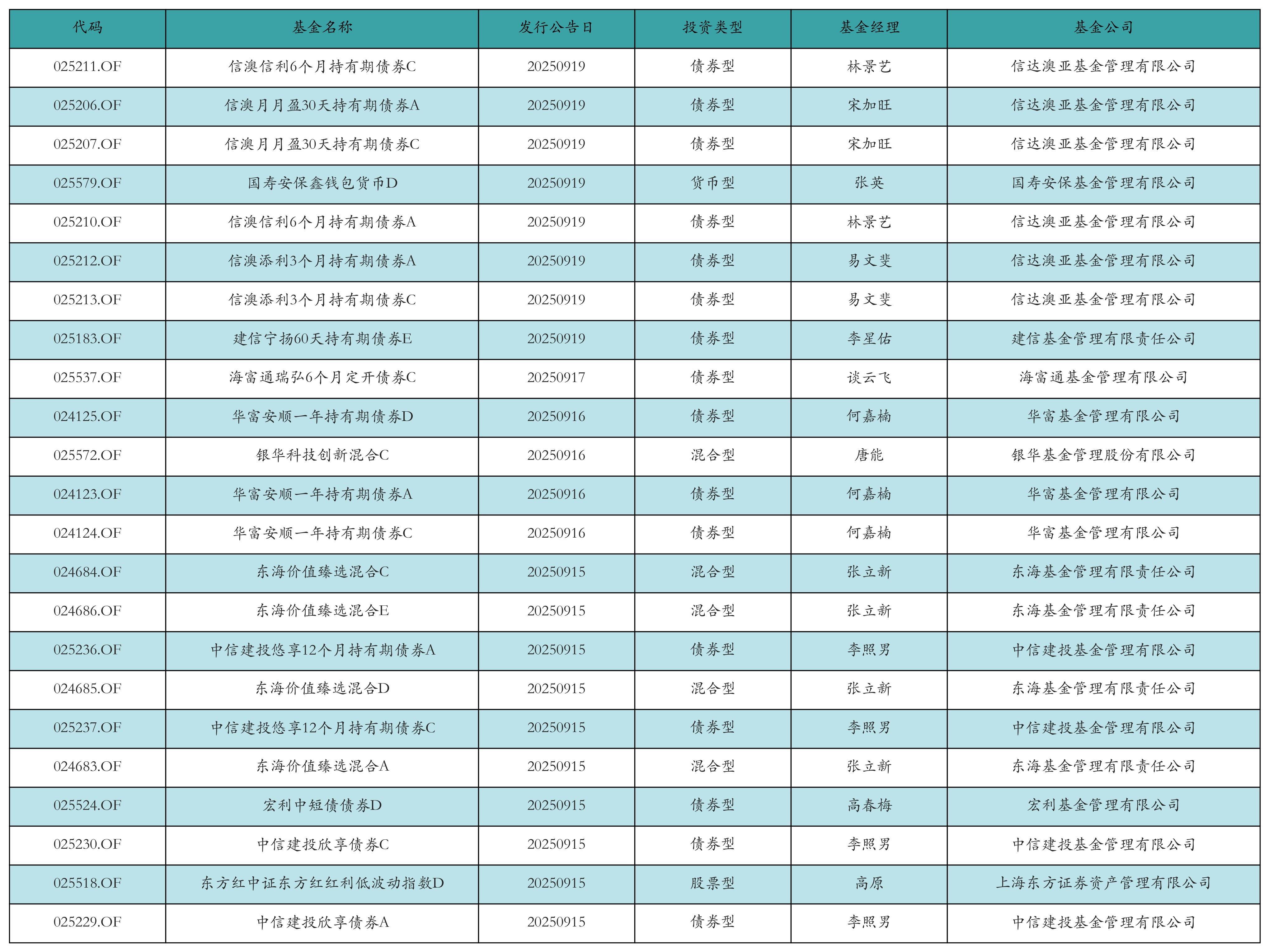 | 代码 | 基金名称 | 发行公告日 | 投资类型 | 基金经理 | 基金公司 |
|---|---|---|---|---|---|
| 025211.OF | 信澳信利6个月持有期债券C | 20250919 | 债券型 | 林景艺 | 信达澳亚基金管理有限公司 |
| 025206.OF | 信澳月月盈30天持有期债券A | 20250919 | 债券型 | 宋加旺 | 信达澳亚基金管理有限公司 |
| 025207.OF | 信澳月月盈30天持有期债券C | 20250919 | 债券型 | 宋加旺 | 信达澳亚基金管理有限公司 |
| 025579.OF | 国寿安保鑫钱包货币D | 20250919 | 货币型 | 张英 | 国寿安保基金管理有限公司 |
| 025210.OF | 信澳信利6个月持有期债券A | 20250919 | 债券型 | 林景艺 | 信达澳亚基金管理有限公司 |
| 025212.OF | 信澳添利3个月持有期债券A | 20250919 | 债券型 | 易文斐 | 信达澳亚基金管理有限公司 |
| 025213.OF | 信澳添利3个月持有期债券C | 20250919 | 债券型 | 易文斐 | 信达澳亚基金管理有限公司 |
| 025183.OF | 建信宁扬60天持有期债券E | 20250919 | 债券型 | 李星佑 | 建信基金管理有限责任公司 |
| 025537.OF | 海富通瑞弘6个月定开债券C | 20250917 | 债券型 | 谈云飞 | 海富通基金管理有限公司 |
| 024125.OF | 华富安顺一年持有期债券D | 20250916 | 债券型 | 何嘉楠 | 华富基金管理有限公司 |
| 025572.OF | 银华科技创新混合C | 20250916 | 混合型 | 唐能 | 银华基金管理股份有限公司 |
| 024123.OF | 华富安顺一年持有期债券A | 20250916 | 债券型 | 何嘉楠 | 华富基金管理有限公司 |
| 024124.OF | 华富安顺一年持有期债券C | 20250916 | 债券型 | 何嘉楠 | 华富基金管理有限公司 |
| 024684.OF | 东海价值臻选混合C | 20250915 | 混合型 | 张立新 | 东海基金管理有限责任公司 |
| 024686.OF | 东海价值臻选混合E | 20250915 | 混合型 | 张立新 | 东海基金管理有限责任公司 |
| 025236.OF | 中信建投悠享12个月持有期债券A | 20250915 | 债券型 | 李照男 | 中信建投基金管理有限公司 |
| 024685.OF | 东海价值臻选混合D | 20250915 | 混合型 | 张立新 | 东海基金管理有限责任公司 |
| 025237.OF | 中信建投悠享12个月持有期债券C | 20250915 | 债券型 | 李照男 | 中信建投基金管理有限公司 |
| 024683.OF | 东海价值臻选混合A | 20250915 | 混合型 | 张立新 | 东海基金管理有限责任公司 |
| 025524.OF | 宏利中短债债券D | 20250915 | 债券型 | 高春梅 | 宏利基金管理有限公司 |
| 025230.OF | 中信建投欣享债券C | 20250915 | 债券型 | 李照男 | 中信建投基金管理有限公司 |
| 025518.OF | 东方红中证东方红红利低波动指数D | 20250915 | 股票型 | 高原 | 上海东方证券资产管理有限公司 |
| 025229.OF | 中信建投欣享债券A | 20250915 | 债券型 | 李照男 | 中信建投基金管理有限公司 |